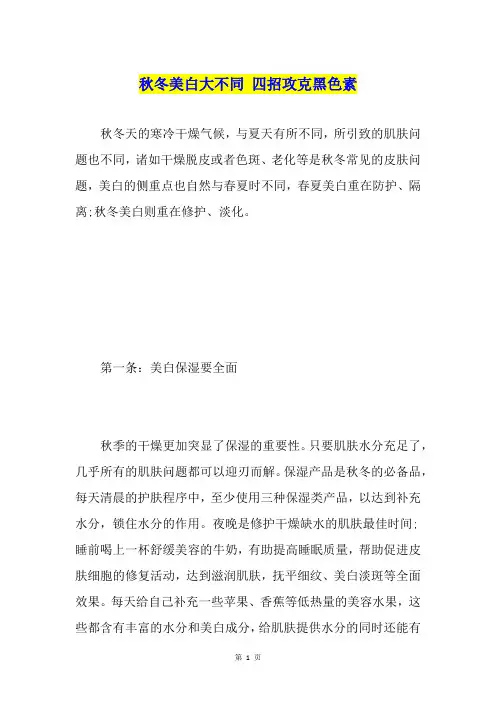 秋冬美白大不同 四招攻克黑色素

秋冬天的寒冷干燥气候，与夏天有所不同，所引致的肌肤问题也不同，诸如干燥脱皮或者色斑、老化等是秋冬常见的皮肤问题，美白的侧重点也自然与春夏时不同，春夏美白重在防护、隔离;秋冬美白则重在修护、淡化。

第一条：美白保湿要全面

秋季的干燥更加突显了保湿的重要性。只要肌肤水分充足了，几乎所有的肌肤问题都可以迎刃而解。保湿产品是秋冬的必备品，每天清晨的护肤程序中，至少使用三种保湿类产品，以达到补充水分，锁住水分的作用。夜晚是修护干燥缺水的肌肤最佳时间:睡前喝上一杯舒缓美容的牛奶，有助提高睡眠质量，帮助促进皮肤细胞的修复活动，达到滋润肌肤，抚平细纹、美白淡斑等全面效果。每天给自己补充一些苹果、香蕉等低热量的美容水果，这些都含有丰富的水分和美白成分，给肌肤提供水分的同时还能有

第 1 页